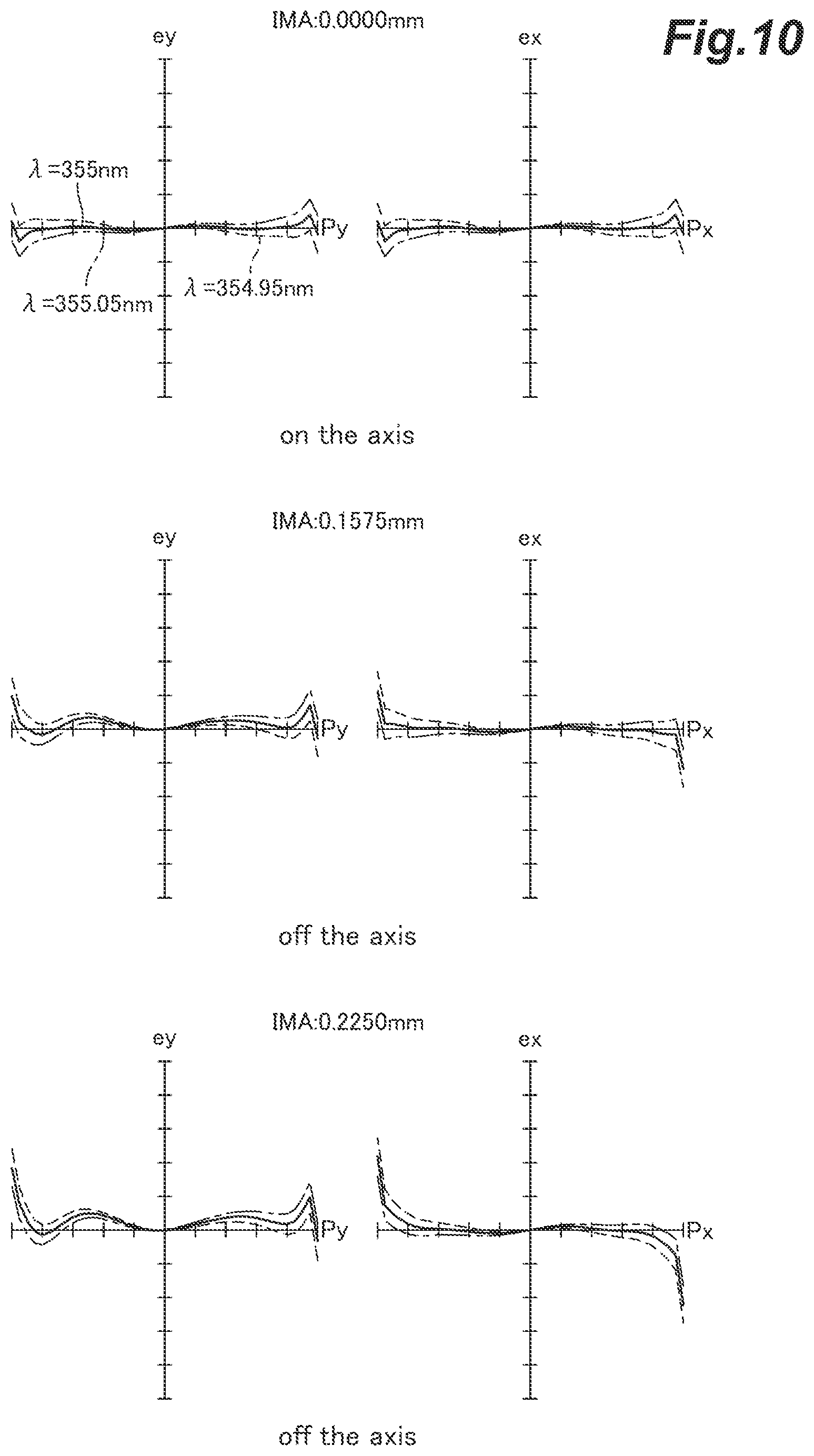 Fig.10

IMA:0.0000mm

ey

ex

$\lambda$ =355nm

Py

Px

$\lambda$ =355.05nm

$\lambda$ =354.95nm

on the axis

IMA:0.1575mm

ey

ex

Py

Px

off the axis

IMA:0.2250mm

ey

ex

Py

Px

off the axis